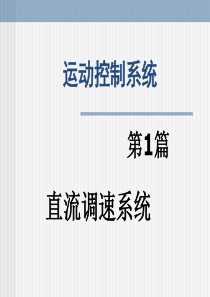 运动控制系统

第1篇

直流调速系统